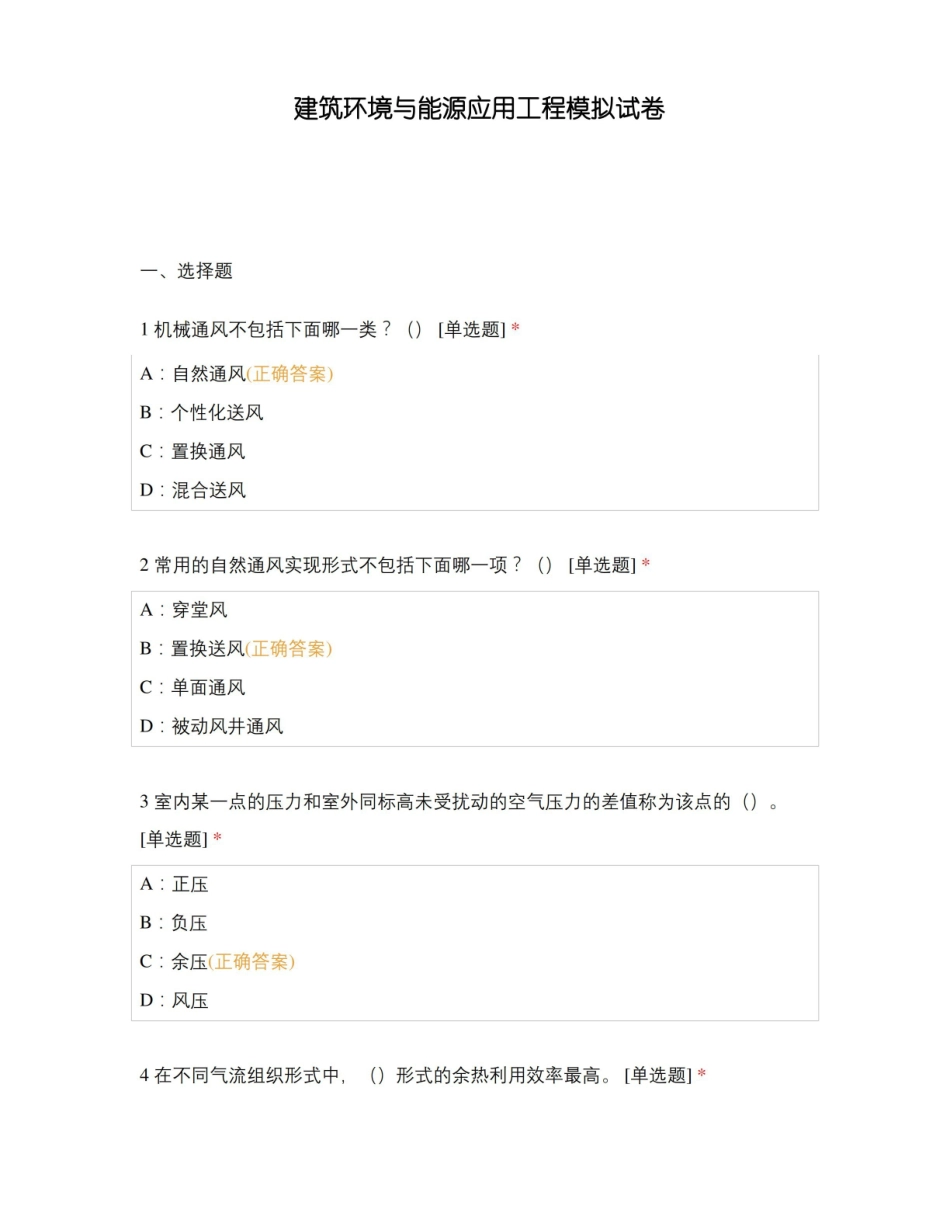 建筑环境与能源应用工程模拟试卷

一、选择题

1 机械通风不包括下面哪一类？（） [单选题] *

A：自然通风(正确答案)

B：个性化送风

C：置换通风

D：混合送风

2 常用的自然通风实现形式不包括下面哪一项？（） [单选题] *

A：穿堂风

B：置换送风(正确答案)

C：单面通风

D：被动风井通风

3 室内某一点的压力和室外同标高未受扰动的空气压力的差值称为该点的（）。 [单选题] *

A：正压

B：负压

C：余压(正确答案)

D：风压

4 在不同气流组织形式中，（）形式的余热利用效率最高。 [单选题] *